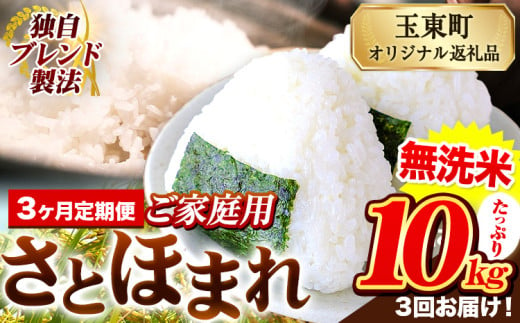 独自ブレンド製法

玉東町
オリジナル返礼品

無洗米

3ヶ月定期便 ご家庭用

さとほまれ

たっぷり
10kg
3回お届け！